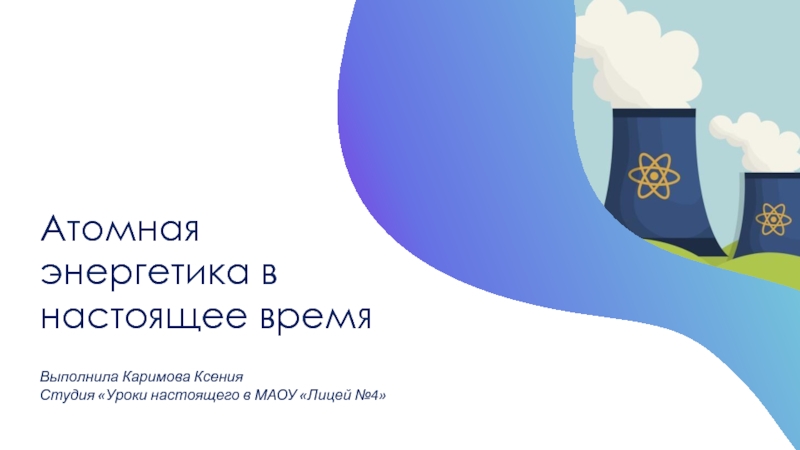 Атомная энергетика в настоящее время

Выполнила Каримова Ксения
Студия «Уроки настоящего в МАОУ «Лицей №4»